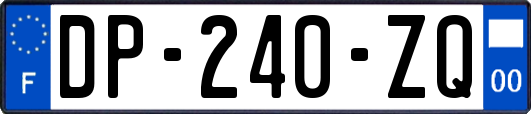 F
DP-240-ZQ
00